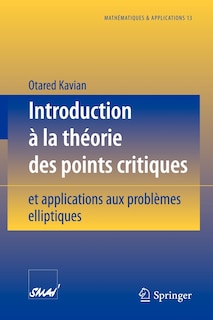 MATHÉMATIQUES & APPLICATIONS 13

Otared Kavian

Introduction à la théorie des points critiques

et applications aux problèmes elliptiques

SMAI

Springer